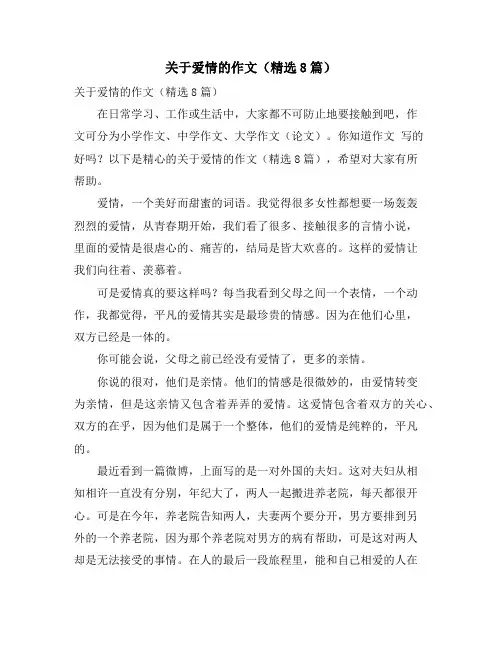 关于爱情的作文（精选8篇）

关于爱情的作文（精选8篇）

在日常学习、工作或生活中，大家都不可防止地要接触到吧，作文可分为小学作文、中学作文、大学作文（论文）。你知道作文 写的好吗？以下是精心的关于爱情的作文（精选8篇），希望对大家有所帮助。

爱情，一个美好而甜蜜的词语。我觉得很多女性都想要一场轰轰烈烈的爱情，从青春期开始，我们看了很多、接触很多的言情小说，里面的爱情是很虐心的、痛苦的，结局是皆大欢喜的。这样的爱情让我们向往着、羡慕着。

可是爱情真的要这样吗？每当我看到父母之间一个表情，一个动作，我都觉得，平凡的爱情其实是最珍贵的情感。因为在他们心里，双方已经是一体的。

你可能会说，父母之前已经没有爱情了，更多的亲情。

你说的很对，他们是亲情。他们的情感是很微妙的，由爱情转变为亲情，但是这亲情又包含着弄弄的爱情。这爱情包含着双方的关心、双方的在乎，因为他们是属于一个整体，他们的爱情是纯粹的，平凡的。

最近看到一篇微博，上面写的是一对外国的夫妇。这对夫妇从相知相许一直没有分别，年纪大了，两人一起搬进养老院，每天都很开心。可是在今年，养老院告知两人，夫妻两个要分开，男方要排到另外的一个养老院，因为那个养老院对男方的病有帮助，可是这对两人却是无法接受的事情。在人的最后一段旅程里，能和自己相爱的人在